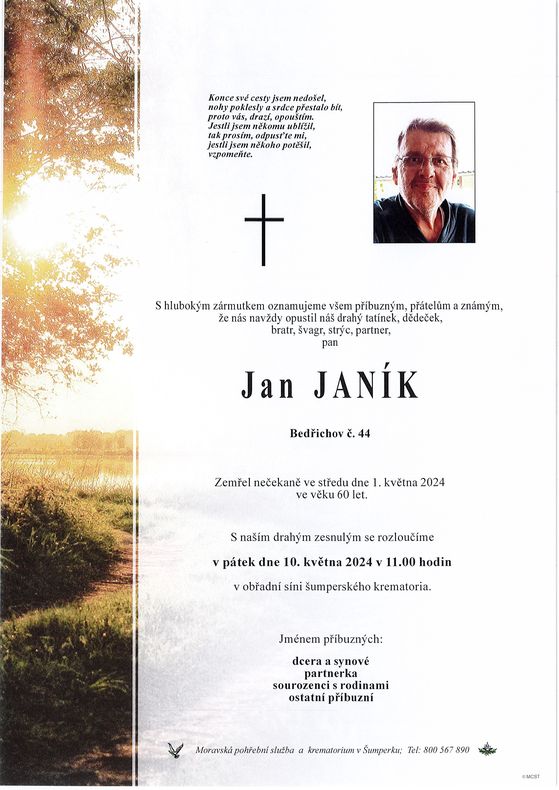 Konce své cesty jsem nedošel,
nohy poklesly a srdce přestalo bít,
proto vás, drazí, opouštím.
Jestli jsem někomu ublížil,
tak prosím, odpusťte mi,
jestli jsem někoho potěšil,
vzpomeňte.

S hlubokým zármutkem oznamujeme všem příbuzným, přátelům a známým, že nás navždy opustil náš drahý tatínek, dědeček, bratr, švagr, strýc, partner,
pan

Jan JANÍK

Bedřichov č. 44

Zemřel nečekaně ve středu dne 1. května 2024 ve věku 60 let.

S naším drahým zesnulým se rozloučíme

v pátek dne 10. května 2024 v 11.00 hodin

v obřadní síni šumperského krematoria.

Jménem příbuzných:

dcera a synové
partnerka
sourozenci s rodinami
ostatní příbuzní

Moravská pohřební služba a krematorium v Šumperku; Tel: 800 567 890

© MCST